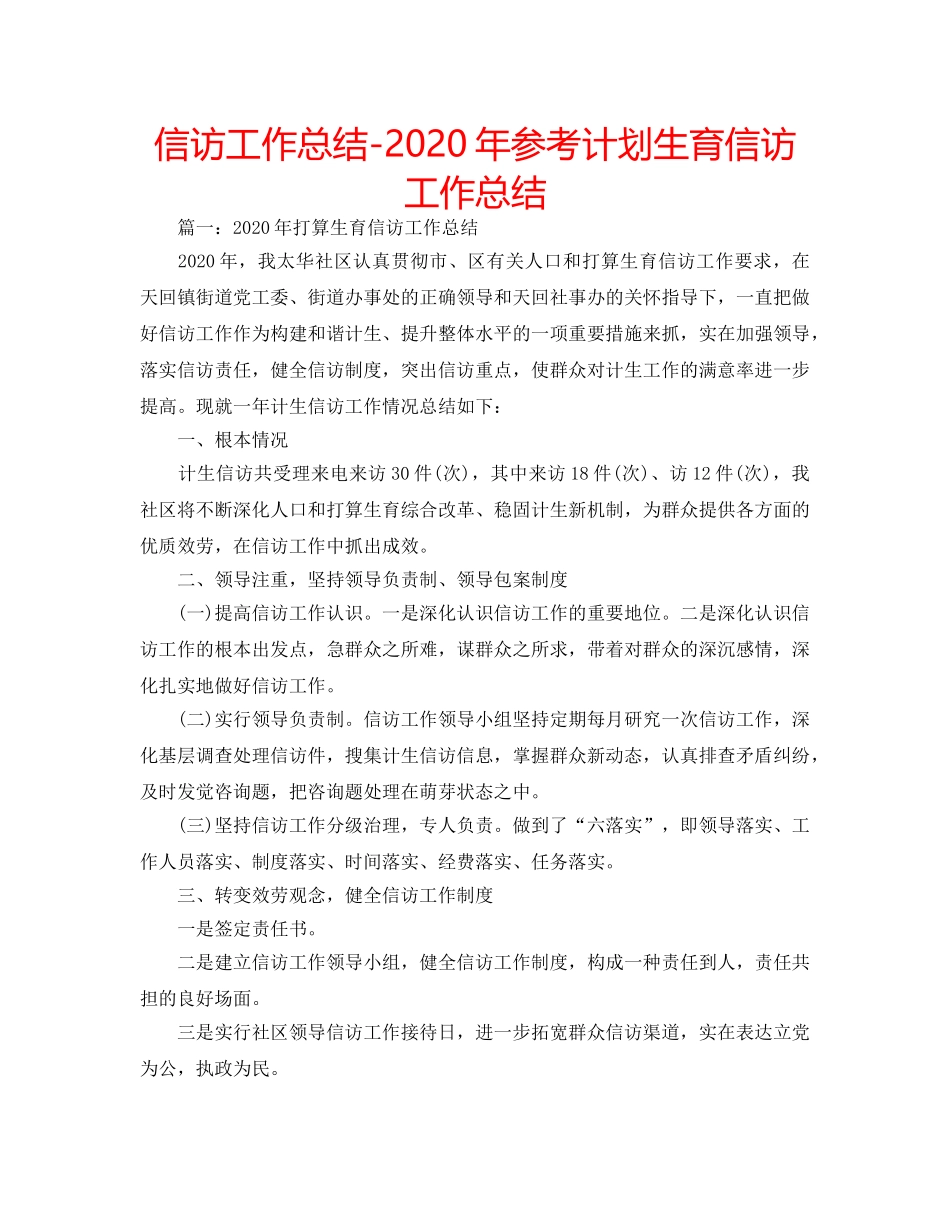 信访工作总结-2020年参考计划生育信访工作总结

篇一：2020年打算生育信访工作总结

2020年，我太华社区认真贯彻市、区有关人口和打算生育信访工作要求，在天回镇街道党工委、街道办事处的正确领导和天回社事办的关怀指导下，一直把做好信访工作作为构建和谐计生、提升整体水平的一项重要措施来抓，实在加强领导，落实信访责任，健全信访制度，突出信访重点，使群众对计生工作的满意率进一步提高。现就一年计生信访工作情况总结如下：

一、根本情况

计生信访共受理来电来访30件(次)，其中来访18件(次)、访12件(次)，我社区将不断深化人口和打算生育综合改革、稳固计生新机制，为群众提供各方面的优质效劳，在信访工作中抓出成效。

二、领导注重，坚持领导负责制、领导包案制度

(一)提高信访工作认识。一是深化认识信访工作的重要地位。二是深化认识信访工作的根本出发点，急群众之所难，谋群众之所求，带着对群众的深沉感情，深化扎实地做好信访工作。

(二)实行领导负责制。信访工作领导小组坚持定期每月研究一次信访工作，深化基层调查处理信访件，搜集计生信访信息，掌握群众新动态，认真排查矛盾纠纷，及时发觉咨询题，把咨询题处理在萌芽状态之中。

(三)坚持信访工作分级治理，专人负责。做到了“六落实”，即领导落实、工作人员落实、制度落实、时间落实、经费落实、任务落实。

三、转变效劳观念，健全信访工作制度

一是签定责任书。

二是建立信访工作领导小组，健全信访工作制度，构成一种责任到人，责任共担的良好场面。

三是实行社区领导信访工作接待日，进一步拓宽群众信访渠道，实在表达立党为公，执政为民。